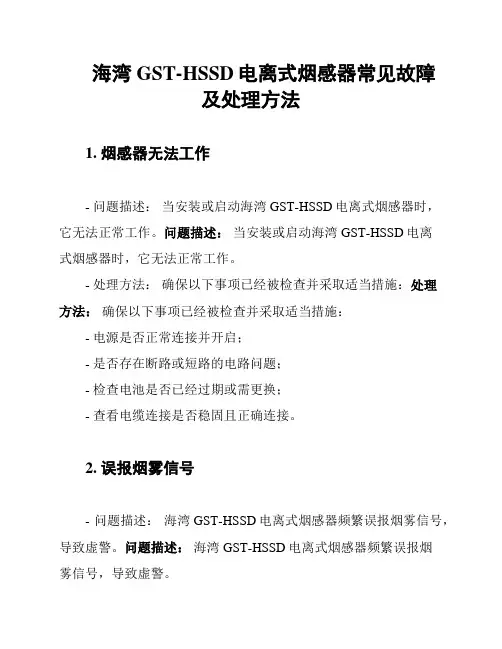 海湾 GST-HSSD 电离式烟感器常见故障及处理方法

1. 烟感器无法工作

- 问题描述： 当安装或启动海湾 GST-HSSD 电离式烟感器时，它无法正常工作。问题描述： 当安装或启动海湾 GST-HSSD 电离式烟感器时，它无法正常工作。

- 处理方法： 确保以下事项已经被检查并采取适当措施：处理方法： 确保以下事项已经被检查并采取适当措施：

- 电源是否正常连接并开启；

- 是否存在断路或短路的电路问题；

- 检查电池是否已经过期或需更换；

- 查看电缆连接是否稳固且正确连接。

2. 误报烟雾信号

- 问题描述： 海湾 GST-HSSD 电离式烟感器频繁误报烟雾信号，导致虚警。问题描述： 海湾 GST-HSSD 电离式烟感器频繁误报烟雾信号，导致虚警。